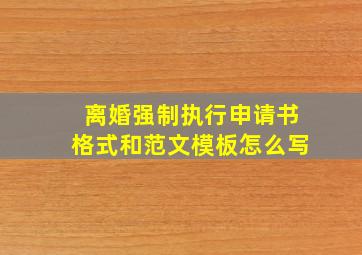 离婚强制执行申请书
格式和范文模板怎么写